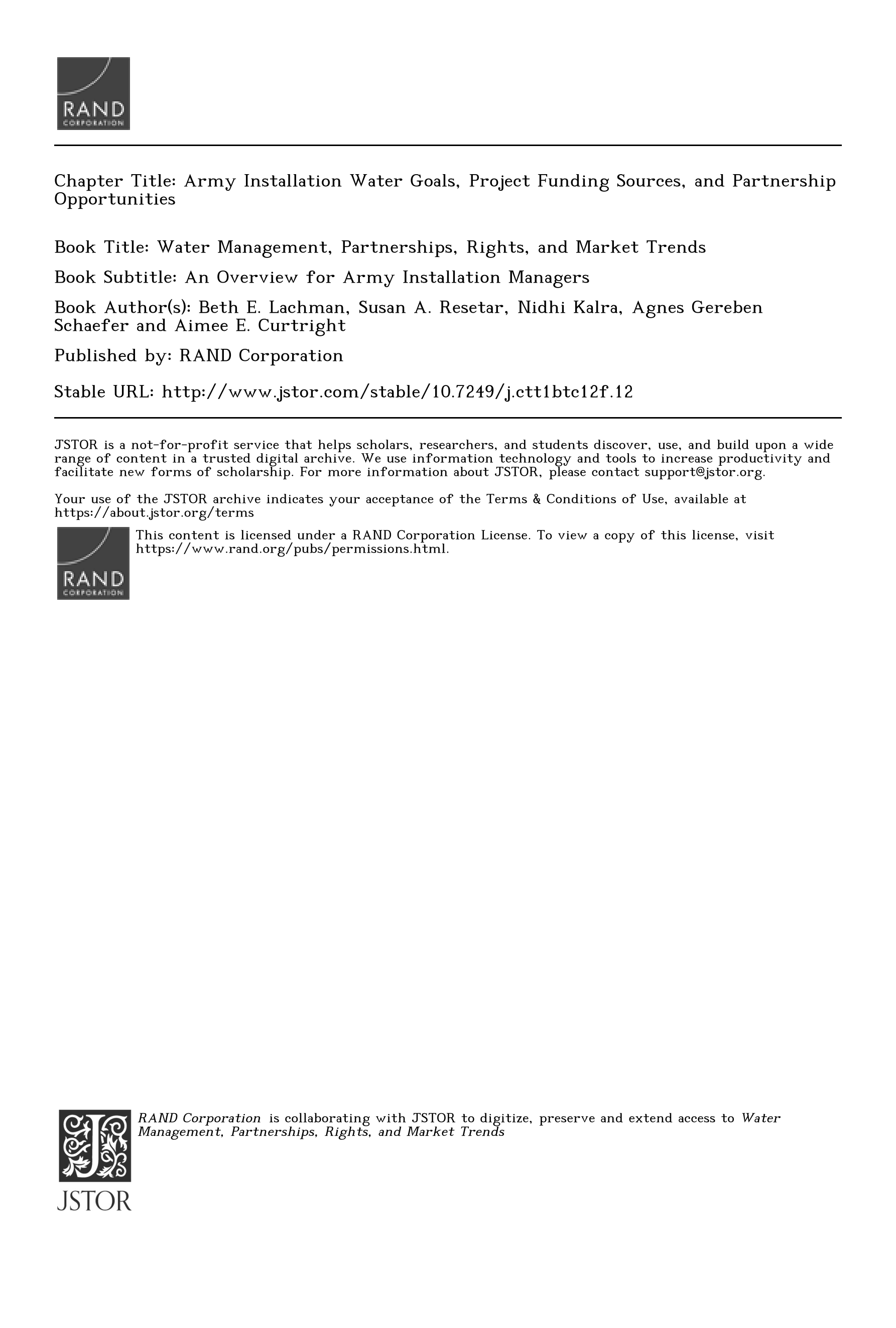 RAND
CORPORATION

Chapter Title: Army Installation Water Goals, Project Funding Sources, and Partnership Opportunities

Book Title: Water Management, Partnerships, Rights, and Market Trends

Book Subtitle: An Overview for Army Installation Managers

Book Author(s): Beth E. Lachman, Susan A. Resetar, Nidhi Kalra, Agnes Gereben Schaefer and Aimee E. Curtright

Published by: RAND Corporation

Stable URL: http://www.jstor.com/stable/10.7249/j.ctt1btc12f.12

JSTOR is a not-for-profit service that helps scholars, researchers, and students discover, use, and build upon a wide range of content in a trusted digital archive. We use information technology and tools to increase productivity and facilitate new forms of scholarship. For more information about JSTOR, please contact support@jstor.org.

Your use of the JSTOR archive indicates your acceptance of the Terms & Conditions of Use, available at https://about.jstor.org/terms

RAND
CORPORATION

This content is licensed under a RAND Corporation License. To view a copy of this license, visit https://www.rand.org/pubs/permissions.html.

RAND Corporation is collaborating with JSTOR to digitize, preserve and extend access to Water Management, Partnerships, Rights, and Market Trends

JSTOR